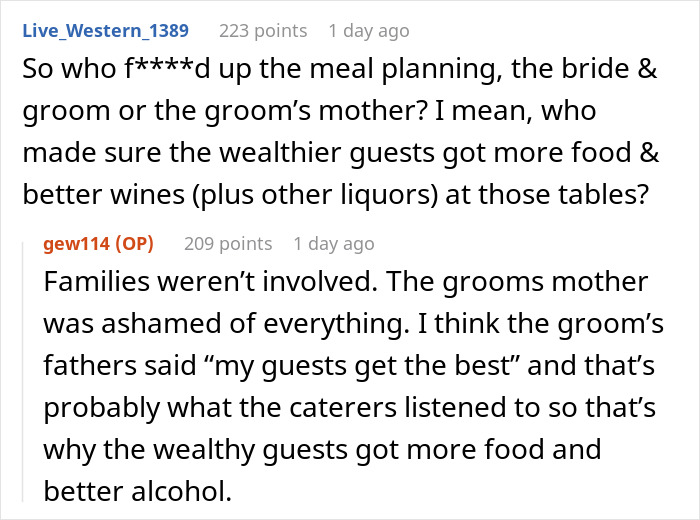 Live_Western_1389 223 points 1 day ago

So who f****d up the meal planning, the bride & groom or the groom's mother? I mean, who made sure the wealthier guests got more food & better wines (plus other liquors) at those tables?

gew114 (OP) 209 points 1 day ago

Families weren't involved. The grooms mother was ashamed of everything. I think the groom's fathers said "my guests get the best" and that's probably what the caterers listened to so that's why the wealthy guests got more food and better alcohol.